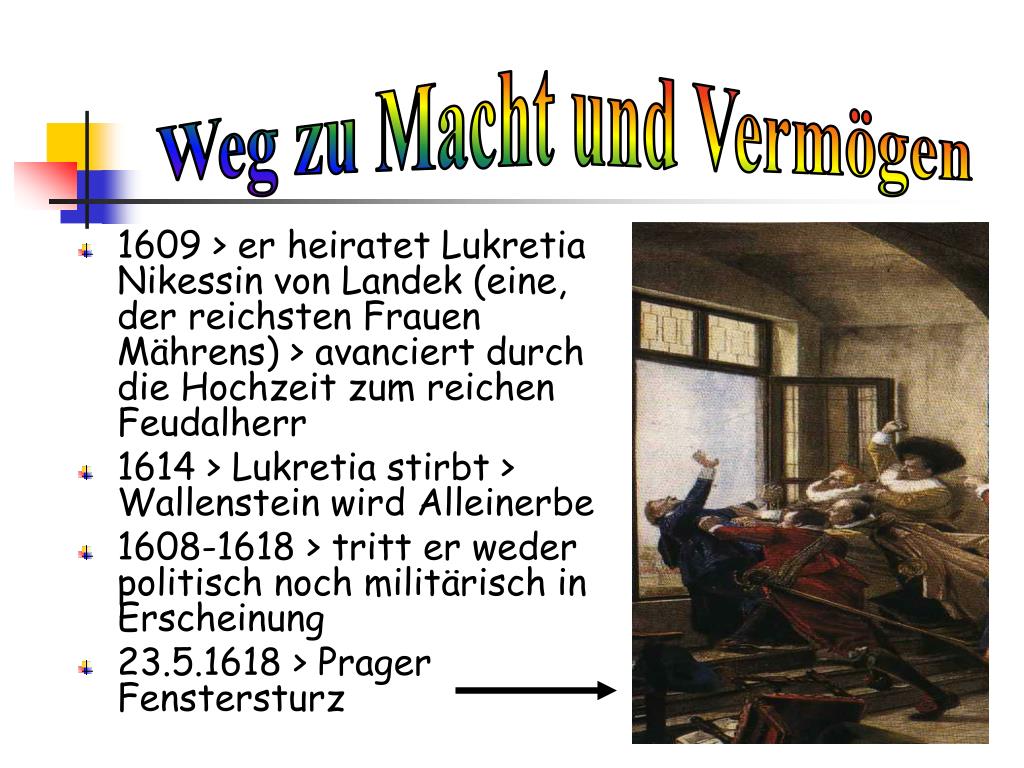 Weg zu Macht und Vermögen

1609 > er heiratet Lukretia Nikessin von Landek (eine, der reichsten Frauen Mährens) > avanciert durch die Hochzeit zum reichen Feudalherr

1614 > Lukretia stirbt > Wallenstein wird Alleinerbe

1608-1618 > tritt er weder politisch noch militärisch in Erscheinung

23.5.1618 > Prager Fenstersturz